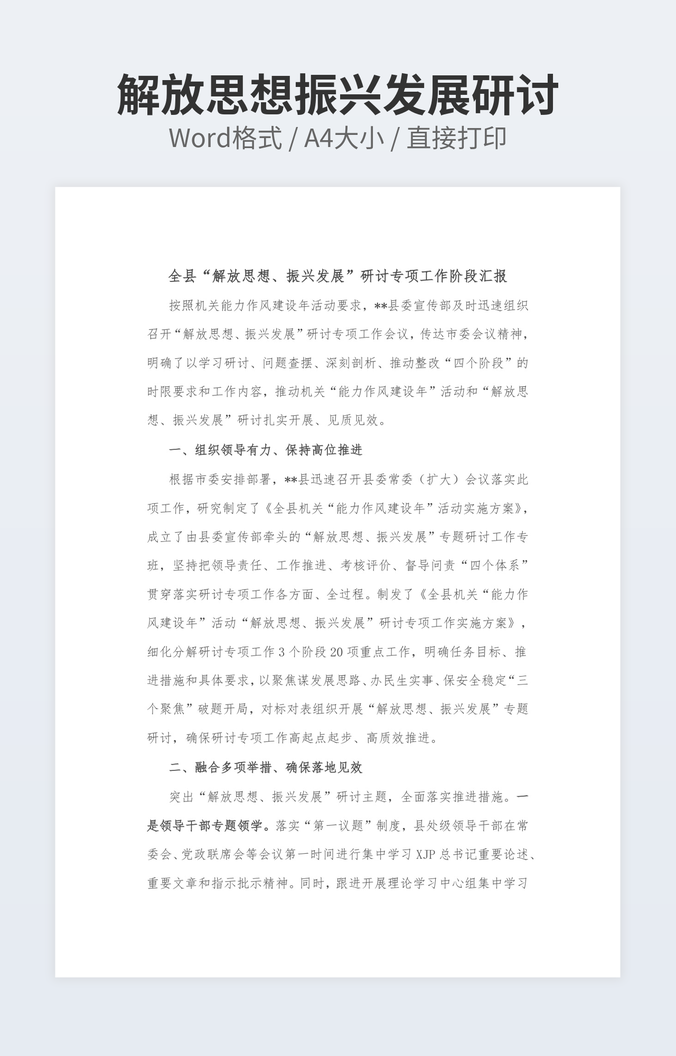 解放思想振兴发展研讨

Word格式 / A4大小 / 直接打印

全县“解放思想、振兴发展”研讨专项工作阶段汇报

按照机关能力作风建设年活动要求，**县委宣传部及时迅速组织召开“解放思想、振兴发展”研讨专项工作会议，传达市委会议精神，明确了以学习研讨、问题查摆、深刻剖析、推动整改“四个阶段”的时限要求和工作内容，推动机关“能力作风建设年”活动和“解放思想、振兴发展”研讨扎实开展、见质见效。

一、组织领导有力、保持高位推进

根据市委安排部署，**县迅速召开县委常委（扩大）会议落实此项工作，研究制定了《全县机关“能力作风建设年”活动实施方案》，成立了由县委宣传部牵头的“解放思想、振兴发展”专题研讨工作专班，坚持把领导责任、工作推进、考核评价、督导问责“四个体系”贯穿落实研讨专项工作各方面、全过程。制发了《全县机关“能力作风建设年”活动“解放思想、振兴发展”研讨专项工作实施方案》，细化分解研讨专项工作3个阶段20项重点工作，明确任务目标、推进措施和具体要求，以聚焦谋发展思路、办民生实事、保安全稳定“三个聚焦”破题开局，对标对表组织开展“解放思想、振兴发展”专题研讨，确保研讨专项工作高起点起步、高质效推进。

二、融合多项举措、确保落地见效

突出“解放思想、振兴发展”研讨主题，全面落实推进措施。一是领导干部专题领学。落实“第一议题”制度，县处级领导干部在常委会、党政联席会等会议第一时间进行集中学习XJP总书记重要论述、重要文章和指示批示精神。同时，跟进开展理论学习中心组集中学习